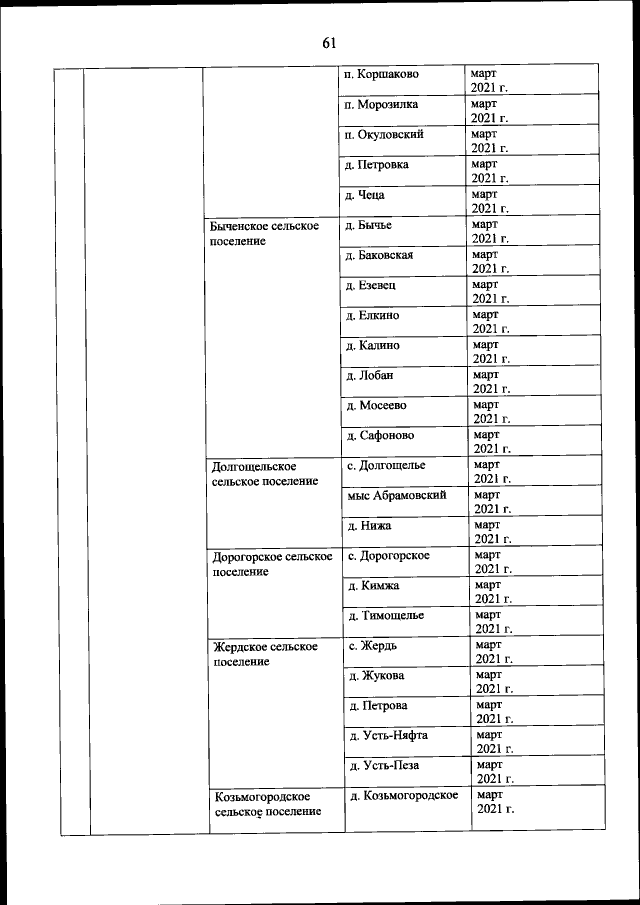 61

| | | | | |
|---|---|---|---|---|
| | | | п. Коршаково | март 2021 г. |
| | | | п. Морозилка | март 2021 г. |
| | | | п. Окуловский | март 2021 г. |
| | | | д. Петровка | март 2021 г. |
| | | | д. Чеца | март 2021 г. |
| | | Быченское сельское поселение | д. Бычье | март 2021 г. |
| | | | д. Баковская | март 2021 г. |
| | | | д. Езевец | март 2021 г. |
| | | | д. Елкино | март 2021 г. |
| | | | д. Калино | март 2021 г. |
| | | | д. Лобан | март 2021 г. |
| | | | д. Мосеево | март 2021 г. |
| | | | д. Сафоново | март 2021 г. |
| | | Долгощельское сельское поселение | с. Долгощелье | март 2021 г. |
| | | | мыс Абрамовский | март 2021 г. |
| | | | д. Нижа | март 2021 г. |
| | | Дорогорское сельское поселение | с. Дорогорское | март 2021 г. |
| | | | д. Кимжа | март 2021 г. |
| | | | д. Тимощелье | март 2021 г. |
| | | Жердское сельское поселение | с. Жердь | март 2021 г. |
| | | | д. Жукова | март 2021 г. |
| | | | д. Петрова | март 2021 г. |
| | | | д. Усть-Няфта | март 2021 г. |
| | | | д. Усть-Пеза | март 2021 г. |
| | | Козьмогородское сельское поселение | д. Козьмогородское | март 2021 г. |